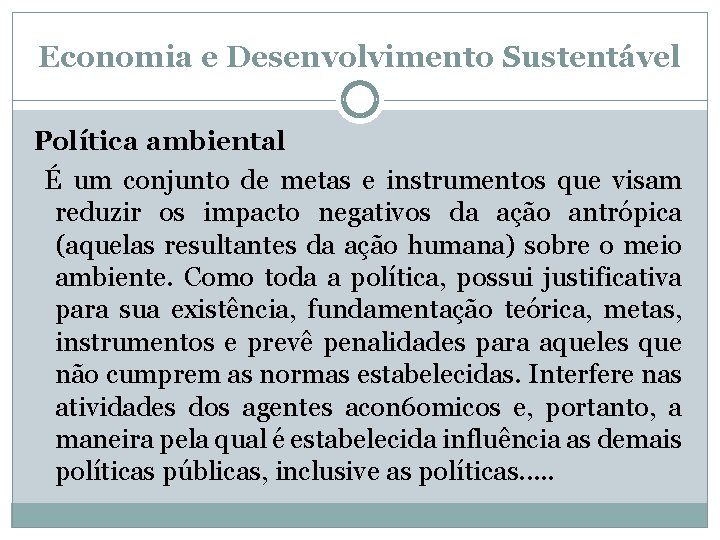 Economia e Desenvolvimento Sustentável

Política ambiental

É um conjunto de metas e instrumentos que visam reduzir os impacto negativos da ação antrópica (aquelas resultantes da ação humana) sobre o meio ambiente. Como toda a política, possui justificativa para sua existência, fundamentação teórica, metas, instrumentos e prevê penalidades para aqueles que não cumprem as normas estabelecidas. Interfere nas atividades dos agentes acon6omicos e, portanto, a maneira pela qual é estabelecida influência as demais políticas públicas, inclusive as políticas.....